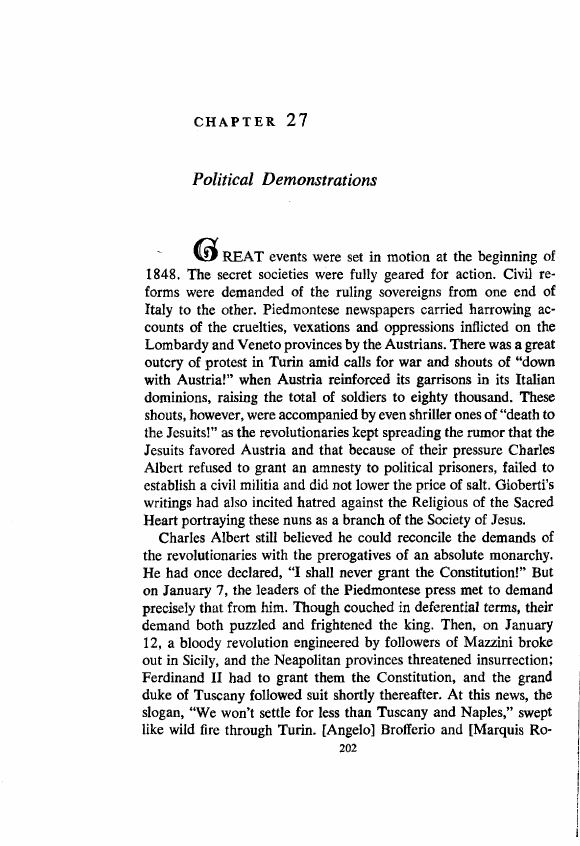 CHAPTER 27

Political Demonstrations

GREAT events were set in motion at the beginning of 1848. The secret societies were fully geared for action. Civil reforms were demanded of the ruling sovereigns from one end of Italy to the other. Piedmontese newspapers carried harrowing accounts of the cruelties, vexations and oppressions inflicted on the Lombardy and Veneto provinces by the Austrians. There was a great outcry of protest in Turin amid calls for war and shouts of "down with Austria!" when Austria reinforced its garrisons in its Italian dominions, raising the total of soldiers to eighty thousand. These shouts, however, were accompanied by even shriller ones of "death to the Jesuits!" as the revolutionaries kept spreading the rumor that the Jesuits favored Austria and that because of their pressure Charles Albert refused to grant an amnesty to political prisoners, failed to establish a civil militia and did not lower the price of salt. Gioberti's writings had also incited hatred against the Religious of the Sacred Heart portraying these nuns as a branch of the Society of Jesus.

Charles Albert still believed he could reconcile the demands of the revolutionaries with the prerogatives of an absolute monarchy. He had once declared, "I shall never grant the Constitution!" But on January 7, the leaders of the Piedmontese press met to demand precisely that from him. Though couched in deferential terms, their demand both puzzled and frightened the king. Then, on January 12, a bloody revolution engineered by followers of Mazzini broke out in Sicily, and the Neapolitan provinces threatened insurrection; Ferdinand II had to grant them the Constitution, and the grand duke of Tuscany followed suit shortly thereafter. At this news, the slogan, "We won't settle for less than Tuscany and Naples," swept like wild fire through Turin. [Angelo] Brofferio and [Marquis Ro-

202